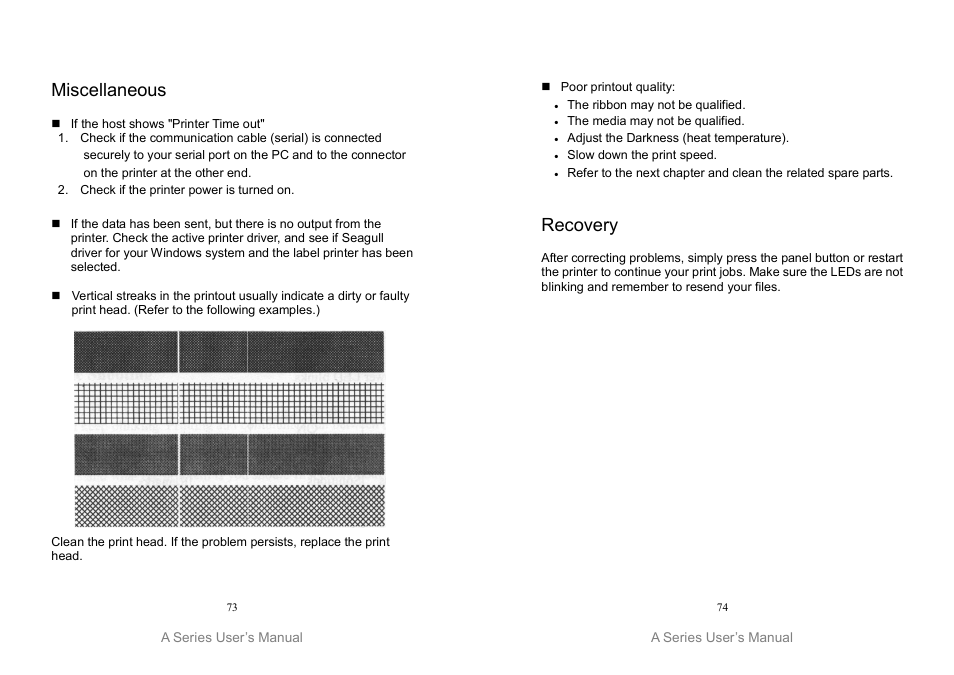 Miscellaneous

■ If the host shows "Printer Time out"
1. Check if the communication cable (serial) is connected securely to your serial port on the PC and to the connector on the printer at the other end.
2. Check if the printer power is turned on.

■ If the data has been sent, but there is no output from the printer. Check the active printer driver, and see if Seagull driver for your Windows system and the label printer has been selected.

■ Vertical streaks in the printout usually indicate a dirty or faulty print head. (Refer to the following examples.)

Clean the print head. If the problem persists, replace the print head.

73

A Series User's Manual

■ Poor printout quality:
• The ribbon may not be qualified.
• The media may not be qualified.
• Adjust the Darkness (heat temperature).
• Slow down the print speed.
• Refer to the next chapter and clean the related spare parts.

Recovery

After correcting problems, simply press the panel button or restart the printer to continue your print jobs. Make sure the LEDs are not blinking and remember to resend your files.

74

A Series User's Manual